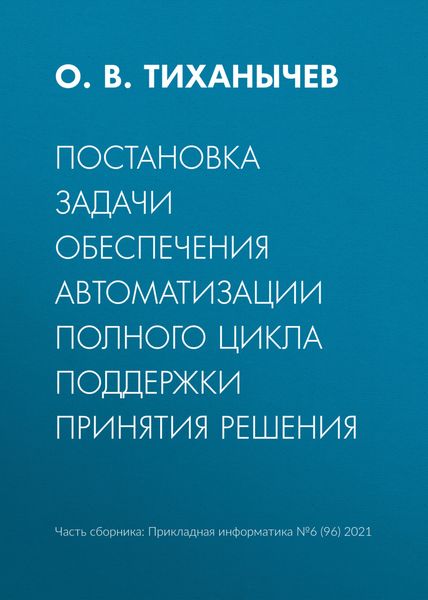 О. В. ТИХАНЫЧЕВ

ПОСТАНОВКА ЗАДАЧИ ОБЕСПЕЧЕНИЯ АВТОМАТИЗАЦИИ ПОЛНОГО ЦИКЛА ПОДДЕРЖКИ ПРИНЯТИЯ РЕШЕНИЯ

Часть сборника: Прикладная информатика №6 (96) 2021